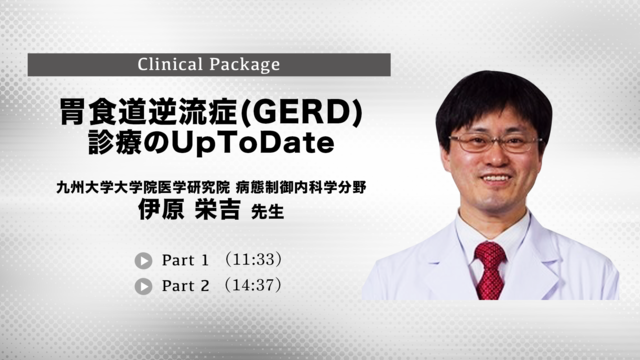 Clinical Package

胃食道逆流症(GERD)
診療のUpToDate

九州大学大学院医学研究院 病態制御内科学分野
伊原 栄吉 先生

Part 1 (11:33)
Part 2 (14:37)